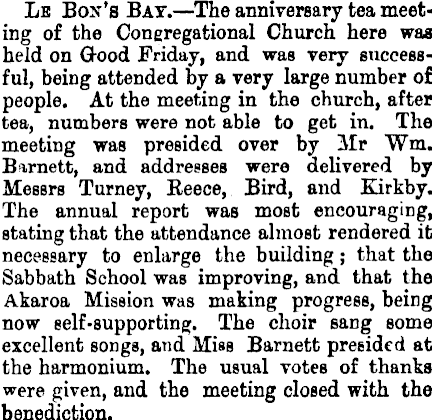 Le Bon's Bay.—The anniversary tea meeting of the Congregational Church here was held on Good Friday, and was very successful, being attended by a very large number of people. At the meeting in the church, after tea, numbers were not able to get in. The meeting was presided over by Mr Wm. Barnett, and addresses were delivered by Messrs Turney, Reece, Bird, and Kirkby. The annual report was most encouraging, stating that the attendance almost rendered it necessary to enlarge the building; that the Sabbath School was improving, and that the Akaroa Mission was making progress, being now self-supporting. The choir sang some excellent songs, and Miss Barnett presided at the harmonium. The usual votes of thanks were given, and the meeting closed with the benediction.